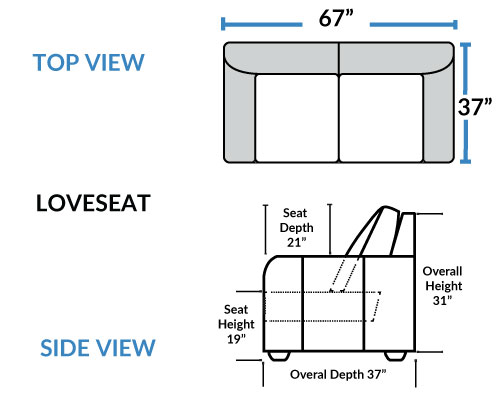 TOP VIEW

67”

37”

LOVESEAT

Seat Depth 21”

Overall Height 31”

Seat Height 19”

SIDE VIEW

Overal Depth 37”